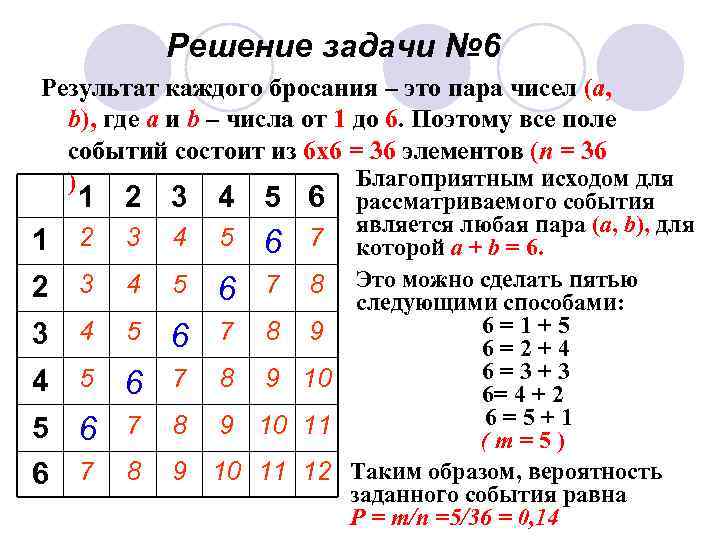 Решение задачи №6

Результат каждого бросания – это пара чисел (a, b), где a и b – числа от 1 до 6. Поэтому все поле событий состоит из 6х6 = 36 элементов (n = 36 )

|   | 1 | 2 | 3 | 4 | 5 | 6 |
|---|---|---|---|---|---|---|
| 1 | 2 | 3 | 4 | 5 | 6 | 7 |
| 2 | 3 | 4 | 5 | 6 | 7 | 8 |
| 3 | 4 | 5 | 6 | 7 | 8 | 9 |
| 4 | 5 | 6 | 7 | 8 | 9 | 10 |
| 5 | 6 | 7 | 8 | 9 | 10 | 11 |
| 6 | 7 | 8 | 9 | 10 | 11 | 12 |

Благоприятным исходом для рассматриваемого события является любая пара (a, b), для которой a + b = 6.

Это можно сделать пятью следующими способами:
6 = 1 + 5
6 = 2 + 4
6 = 3 + 3
6= 4 + 2
6 = 5 + 1
( m = 5 )

Таким образом, вероятность заданного события равна
P = m/n =5/36 = 0,14